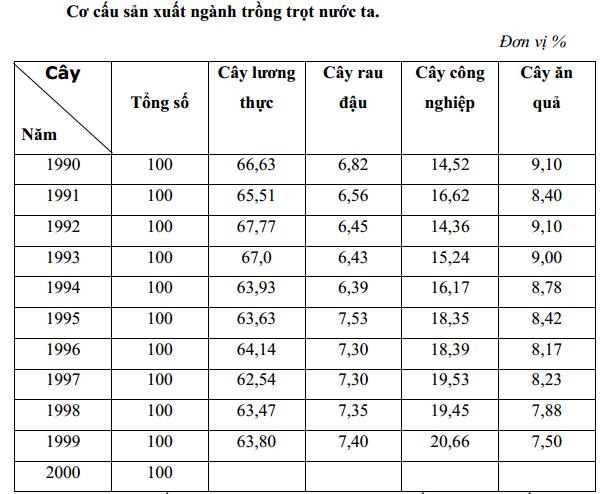 Cơ cấu sản xuất ngành trồng trọt nước ta.

Đơn vị %

| Cây / Năm | Tổng số | Cây lương thực | Cây rau đậu | Cây công nghiệp | Cây ăn quả |
|---|---|---|---|---|---|
| 1990 | 100 | 66,63 | 6,82 | 14,52 | 9,10 |
| 1991 | 100 | 65,51 | 6,56 | 16,62 | 8,40 |
| 1992 | 100 | 67,77 | 6,45 | 14,36 | 9,10 |
| 1993 | 100 | 67,0 | 6,43 | 15,24 | 9,00 |
| 1994 | 100 | 63,93 | 6,39 | 16,17 | 8,78 |
| 1995 | 100 | 63,63 | 7,53 | 18,35 | 8,42 |
| 1996 | 100 | 64,14 | 7,30 | 18,39 | 8,17 |
| 1997 | 100 | 62,54 | 7,30 | 19,53 | 8,23 |
| 1998 | 100 | 63,47 | 7,35 | 19,45 | 7,88 |
| 1999 | 100 | 63,80 | 7,40 | 20,66 | 7,50 |
| 2000 | 100 | | | | |